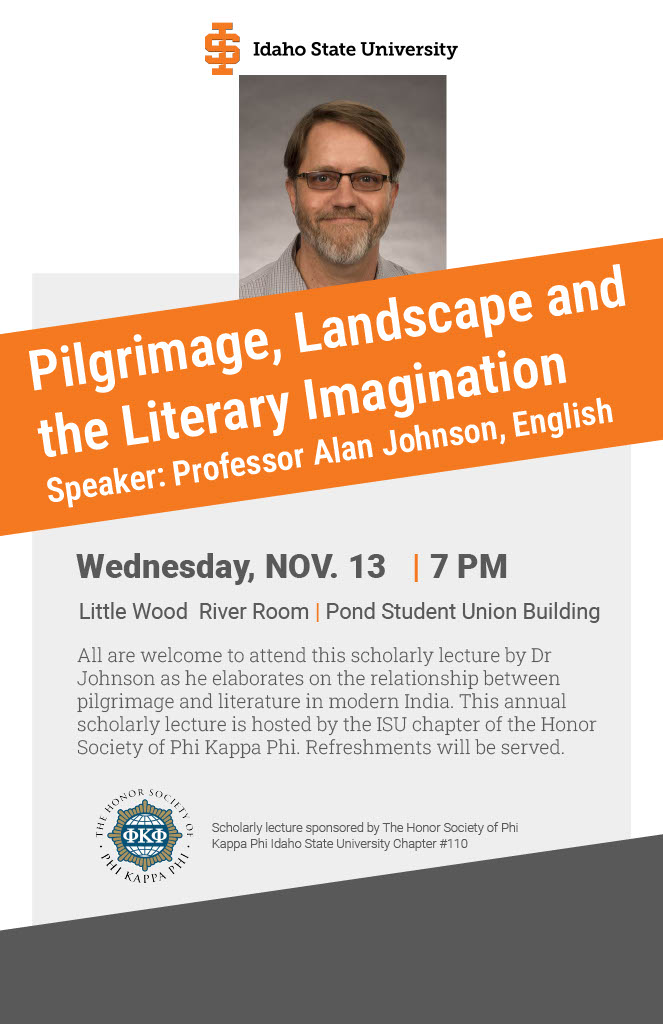 Idaho State University

Pilgrimage, Landscape and the Literary Imagination

Speaker: Professor Alan Johnson, English

Wednesday, NOV. 13 | 7 PM

Little Wood River Room | Pond Student Union Building

All are welcome to attend this scholarly lecture by Dr Johnson as he elaborates on the relationship between pilgrimage and literature in modern India. This annual scholarly lecture is hosted by the ISU chapter of the Honor Society of Phi Kappa Phi. Refreshments will be served.

THE HONOR SOCIETY OF PHI KAPPA PHI
ΦΚΦ

Scholarly lecture sponsored by The Honor Society of Phi Kappa Phi Idaho State University Chapter #110